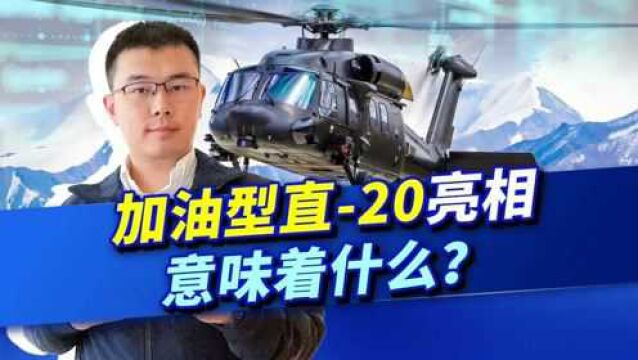 加油型直-20亮相
意味着什么？